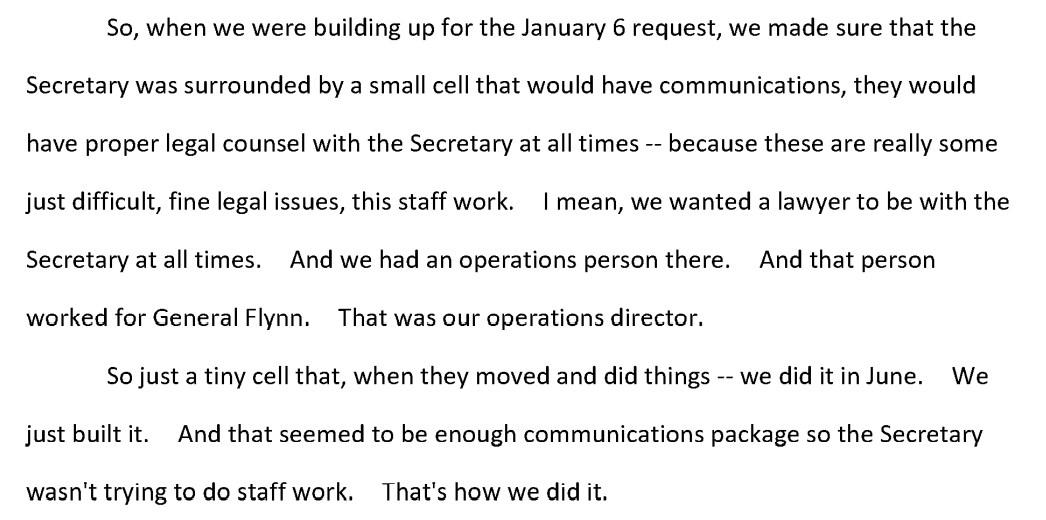 So, when we were building up for the January 6 request, we made sure that the Secretary was surrounded by a small cell that would have communications, they would have proper legal counsel with the Secretary at all times -- because these are really some just difficult, fine legal issues, this staff work. I mean, we wanted a lawyer to be with the Secretary at all times. And we had an operations person there. And that person worked for General Flynn. That was our operations director.

So just a tiny cell that, when they moved and did things -- we did it in June. We just built it. And that seemed to be enough communications package so the Secretary wasn't trying to do staff work. That's how we did it.